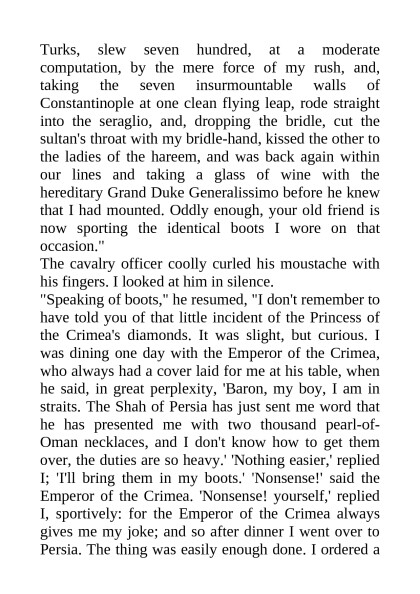 Turks, slew seven hundred, at a moderate computation, by the mere force of my rush, and, taking the seven insurmountable walls of Constantinople at one clean flying leap, rode straight into the seraglio, and, dropping the bridle, cut the sultan's throat with my bridle-hand, kissed the other to the ladies of the hareem, and was back again within our lines and taking a glass of wine with the hereditary Grand Duke Generalissimo before he knew that I had mounted. Oddly enough, your old friend is now sporting the identical boots I wore on that occasion."
The cavalry officer coolly curled his moustache with his fingers. I looked at him in silence.
"Speaking of boots," he resumed, "I don't remember to have told you of that little incident of the Princess of the Crimea's diamonds. It was slight, but curious. I was dining one day with the Emperor of the Crimea, who always had a cover laid for me at his table, when he said, in great perplexity, 'Baron, my boy, I am in straits. The Shah of Persia has just sent me word that he has presented me with two thousand pearl-of-Oman necklaces, and I don't know how to get them over, the duties are so heavy.' 'Nothing easier,' replied I; 'I'll bring them in my boots.' 'Nonsense!' said the Emperor of the Crimea. 'Nonsense! yourself,' replied I, sportively: for the Emperor of the Crimea always gives me my joke; and so after dinner I went over to Persia. The thing was easily enough done. I ordered a